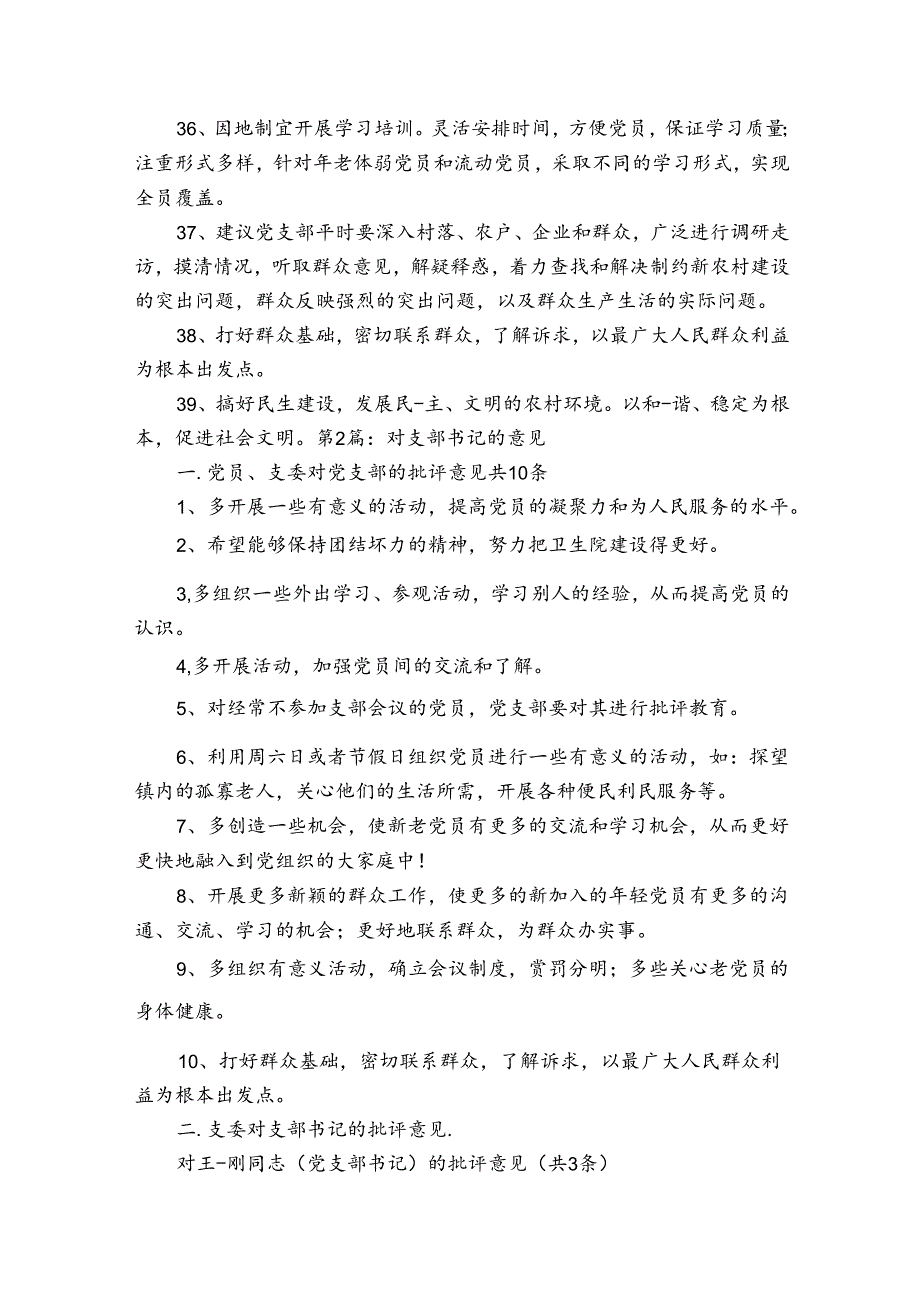 36、因地制宜开展学习培训。灵活安排时间，方便党员，保证学习质量;注重形式多样，针对年老体弱党员和流动党员，采取不同的学习形式，实现全员覆盖。

37、建议党支部平时要深入村落、农户、企业和群众，广泛进行调研走访，摸清情况，听取群众意见，解疑释惑，着力查找和解决制约新农村建设的突出问题，群众反映强烈的突出问题，以及群众生产生活的实际问题。

38、打好群众基础，密切联系群众，了解诉求，以最广大人民群众利益为根本出发点。

39、搞好民生建设，发展民-主、文明的农村环境。以和-谐、稳定为根本，促进社会文明。第2篇：对支部书记的意见

一.党员、支委对党支部的批评意见共10条

1、多开展一些有意义的活动，提高党员的凝聚力和为人民服务的水平。

2、希望能够保持团结坏力的精神，努力把卫生院建设得更好。

3,多组织一些外出学习、参观活动，学习别人的经验，从而提高党员的认识。

4,多开展活动，加强党员间的交流和了解。

5、对经常不参加支部会议的党员，党支部要对其进行批评教育。

6、利用周六日或者节假日组织党员进行一些有意义的活动，如：探望镇内的孤寡老人，关心他们的生活所需，开展各种便民利民服务等。

7、多创造一些机会，使新老党员有更多的交流和学习机会，从而更好更快地融入到党组织的大家庭中！

8、开展更多新颖的群众工作，使更多的新加入的年轻党员有更多的沟通、交流、学习的机会；更好地联系群众，为群众办实事。

9、多组织有意义活动，确立会议制度，赏罚分明；多些关心老党员的身体健康。

10、打好群众基础，密切联系群众，了解诉求，以最广大人民群众利益为根本出发点。

二.支委对支部书记的批评意见.

对王-刚同志（党支部书记）的批评意见（共3条）